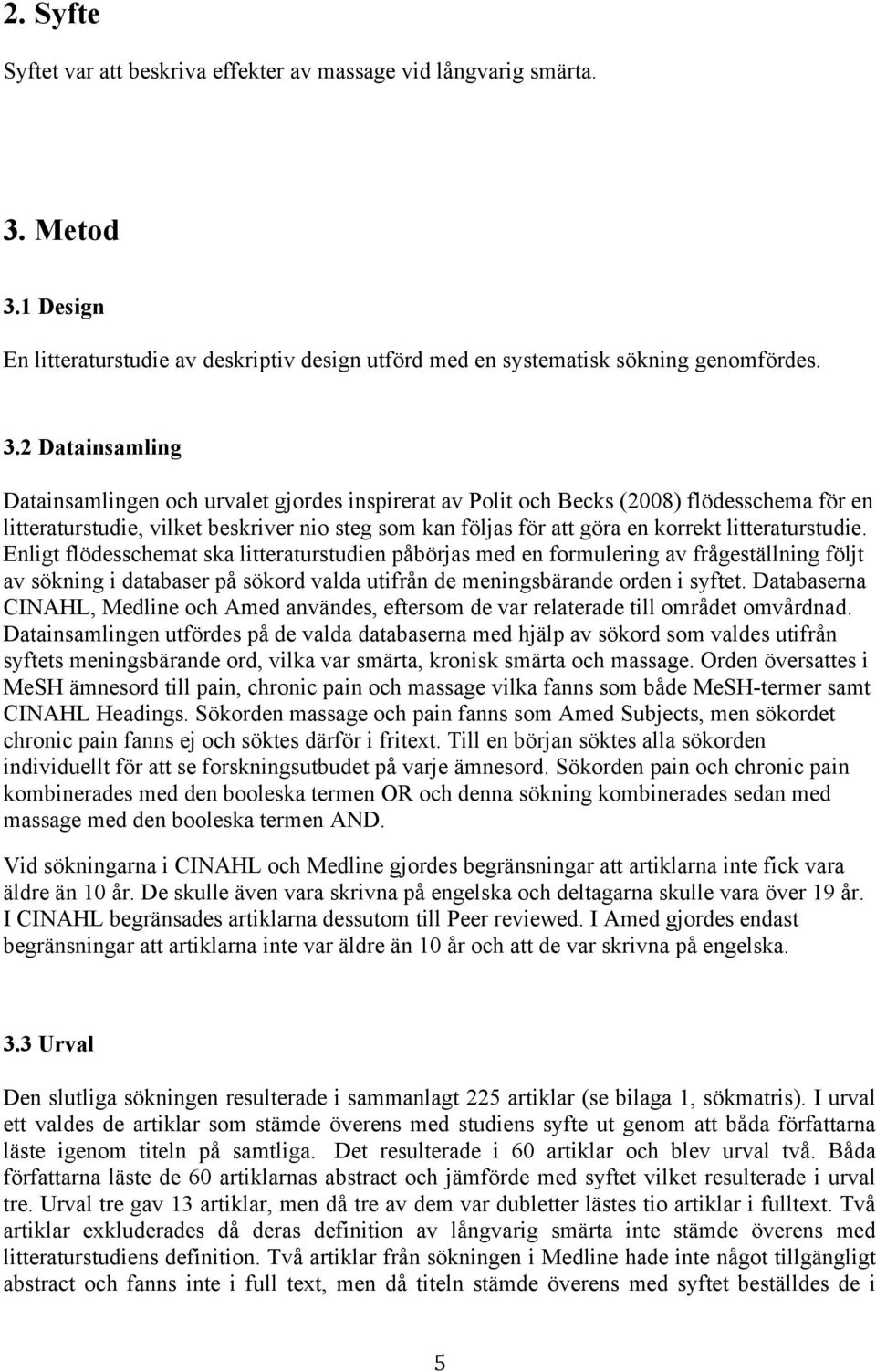 2. Syfte

Syftet var att beskriva effekter av massage vid långvarig smärta.

3. Metod

3.1 Design

En litteraturstudie av deskriptiv design utförd med en systematisk sökning genomfördes.

3.2 Datainsamling

Datainsamlingen och urvalet gjordes inspirerat av Polit och Becks (2008) flödesschema för en litteraturstudie, vilket beskriver nio steg som kan följas för att göra en korrekt litteraturstudie. Enligt flödesschemat ska litteraturstudien påbörjas med en formulering av frågeställning följt av sökning i databaser på sökord valda utifrån de meningsbärande orden i syftet. Databaserna CINAHL, Medline och Amed användes, eftersom de var relaterade till området omvårdnad. Datainsamlingen utfördes på de valda databaserna med hjälp av sökord som valdes utifrån syftets meningsbärande ord, vilka var smärta, kronisk smärta och massage. Orden översattes i MeSH ämnesord till pain, chronic pain och massage vilka fanns som både MeSH-termer samt CINAHL Headings. Sökorden massage och pain fanns som Amed Subjects, men sökordet chronic pain fanns ej och söktes därför i fritext. Till en början söktes alla sökorden individuellt för att se forskningsutbudet på varje ämnesord. Sökorden pain och chronic pain kombinerades med den booleska termen OR och denna sökning kombinerades sedan med massage med den booleska termen AND.

Vid sökningarna i CINAHL och Medline gjordes begränsningar att artiklarna inte fick vara äldre än 10 år. De skulle även vara skrivna på engelska och deltagarna skulle vara över 19 år. I CINAHL begränsades artiklarna dessutom till Peer reviewed. I Amed gjordes endast begränsningar att artiklarna inte var äldre än 10 år och att de var skrivna på engelska.

3.3 Urval

Den slutliga sökningen resulterade i sammanlagt 225 artiklar (se bilaga 1, sökmatris). I urval ett valdes de artiklar som stämde överens med studiens syfte ut genom att båda författarna läste igenom titeln på samtliga. Det resulterade i 60 artiklar och blev urval två. Båda författarna läste de 60 artiklarnas abstract och jämförde med syftet vilket resulterade i urval tre. Urval tre gav 13 artiklar, men då tre av dem var dubletter lästes tio artiklar i fulltext. Två artiklar exkluderades då deras definition av långvarig smärta inte stämde överens med litteraturstudiens definition. Två artiklar från sökningen i Medline hade inte något tillgängligt abstract och fanns inte i full text, men då titeln stämde överens med syftet beställdes de i

5